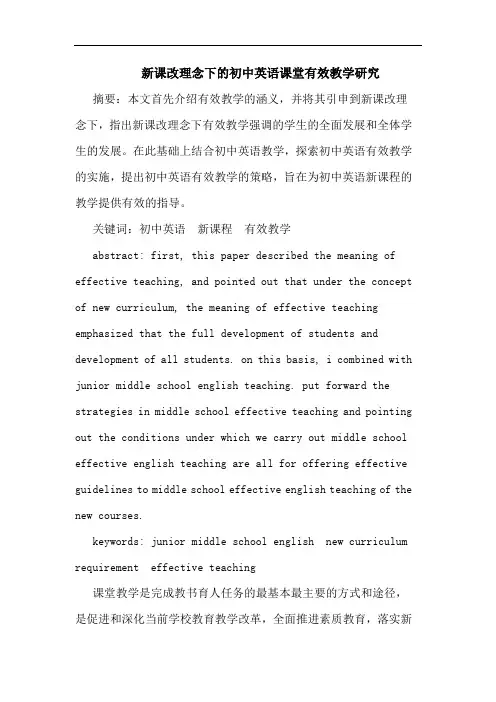 新课改理念下的初中英语课堂有效教学研究

摘要：本文首先介绍有效教学的涵义，并将其引申到新课改理念下，指出新课改理念下有效教学强调的学生的全面发展和全体学生的发展。在此基础上结合初中英语教学，探索初中英语有效教学的实施，提出初中英语有效教学的策略，旨在为初中英语新课程的教学提供有效的指导。

关键词：初中英语　新课程　有效教学

abstract: first, this paper described the meaning of effective teaching, and pointed out that under the concept of new curriculum, the meaning of effective teaching emphasized that the full development of students and development of all students. on this basis, i combined with junior middle school english teaching. put forward the strategies in middle school effective teaching and pointing out the conditions under which we carry out middle school effective english teaching are all for offering effective guidelines to middle school effective english teaching of the new courses.

keywords: junior middle school english　new curriculum requirement　effective teaching

课堂教学是完成教书育人任务的最基本最主要的方式和途径，是促进和深化当前学校教育教学改革，全面推进素质教育，落实新